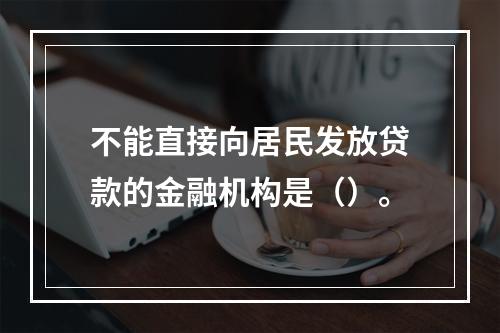 不能直接向居民发放贷款的金融机构是（）。